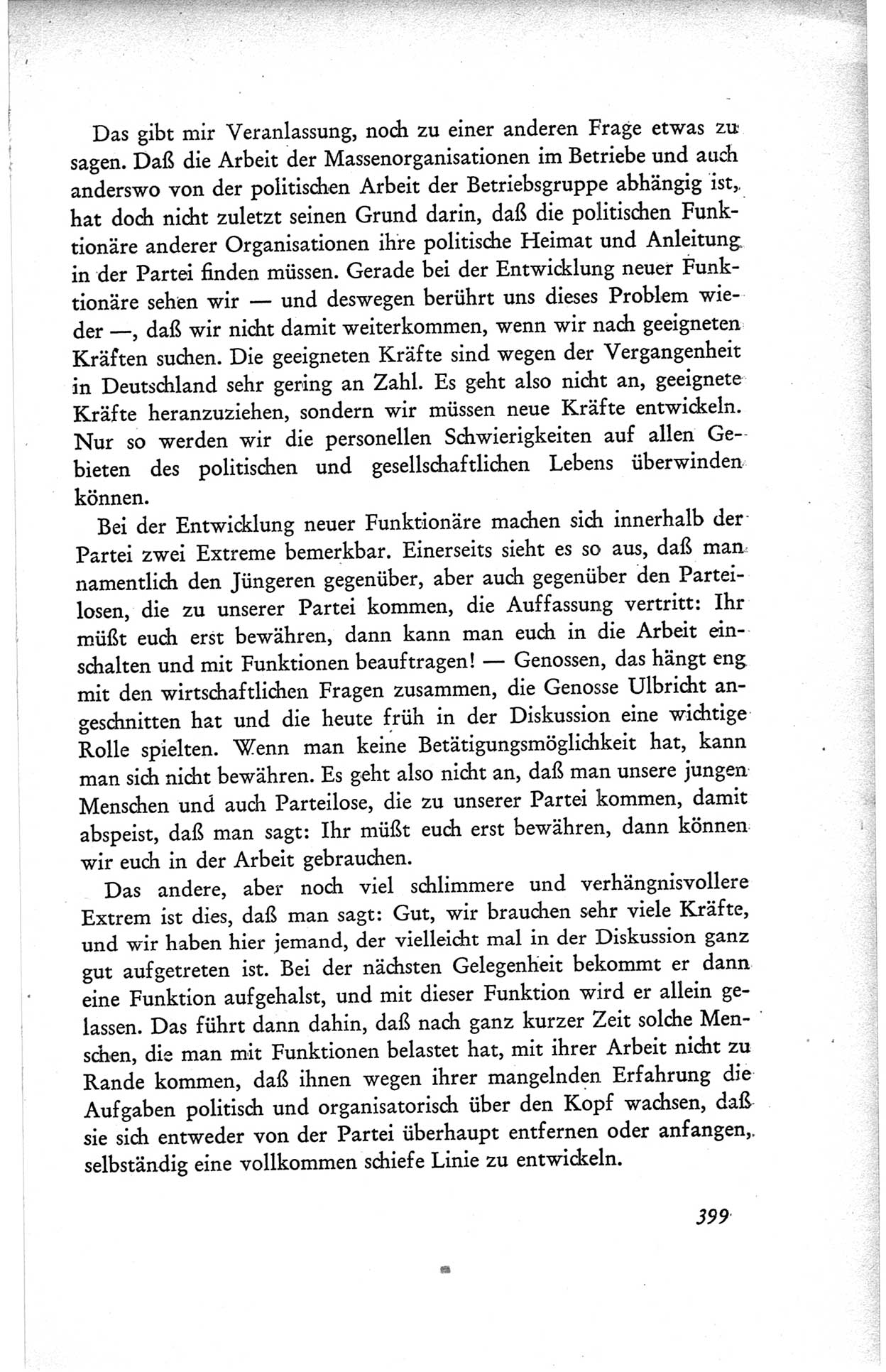 Das gibt mir Veranlassung, noch zu einer anderen Frage etwas zu sagen. Daß die Arbeit der Massenorganisationen im Betriebe und auch anderswo von der politischen Arbeit der Betriebsgruppe abhängig ist, hat doch nicht zuletzt seinen Grund darin, daß die politischen Funktionäre anderer Organisationen ihre politische Heimat und Anleitung in der Partei finden müssen. Gerade bei der Entwicklung neuer Funktionäre sehen wir — und deswegen berührt uns dieses Problem wieder —, daß wir nicht damit weiterkommen, wenn wir nach geeigneten Kräften suchen. Die geeigneten Kräfte sind wegen der Vergangenheit in Deutschland sehr gering an Zahl. Es geht also nicht an, geeignete Kräfte heranzuziehen, sondern wir müssen neue Kräfte entwickeln. Nur so werden wir die personellen Schwierigkeiten auf allen Gebieten des politischen und gesellschaftlichen Lebens überwinden können.

Bei der Entwicklung neuer Funktionäre machen sich innerhalb der Partei zwei Extreme bemerkbar. Einerseits sieht es so aus, daß man namentlich den Jüngeren gegenüber, aber auch gegenüber den Parteilosen, die zu unserer Partei kommen, die Auffassung vertritt: Ihr müßt euch erst bewähren, dann kann man euch in die Arbeit einschalten und mit Funktionen beauftragen! — Genossen, das hängt eng mit den wirtschaftlichen Fragen zusammen, die Genosse Ulbricht angeschnitten hat und die heute früh in der Diskussion eine wichtige Rolle spielten. Wenn man keine Betätigungsmöglichkeit hat, kann man sich nicht bewähren. Es geht also nicht an, daß man unsere jungen Menschen und auch Parteilose, die zu unserer Partei kommen, damit abspeist, daß man sagt: Ihr müßt euch erst bewähren, dann können wir euch in der Arbeit gebrauchen.

Das andere, aber noch viel schlimmere und verhängnisvollere Extrem ist dies, daß man sagt: Gut, wir brauchen sehr viele Kräfte, und wir haben hier jemand, der vielleicht mal in der Diskussion ganz gut aufgetreten ist. Bei der nächsten Gelegenheit bekommt er dann eine Funktion aufgehalst, und mit dieser Funktion wird er allein gelassen. Das führt dann dahin, daß nach ganz kurzer Zeit solche Menschen, die man mit Funktionen belastet hat, mit ihrer Arbeit nicht zu Rande kommen, daß ihnen wegen ihrer mangelnden Erfahrung die Aufgaben politisch und organisatorisch über den Kopf wachsen, daß sie sich entweder von der Partei überhaupt entfernen oder anfangen, selbständig eine vollkommen schiefe Linie zu entwickeln.

399